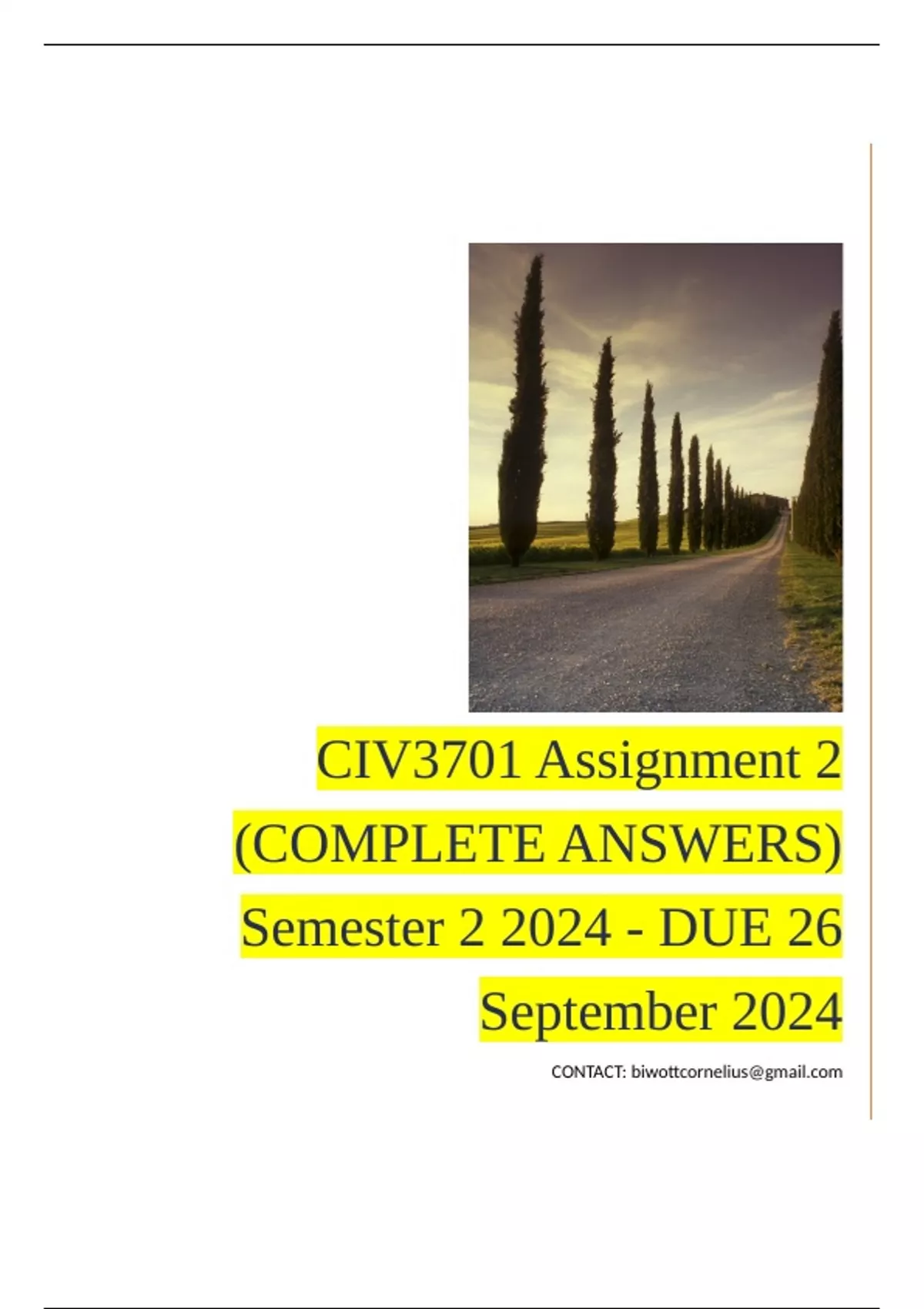 CIV3701 Assignment 2 (COMPLETE ANSWERS) Semester 2 2024 - DUE 26 September 2024

CONTACT: biwottcornelius@gmail.com